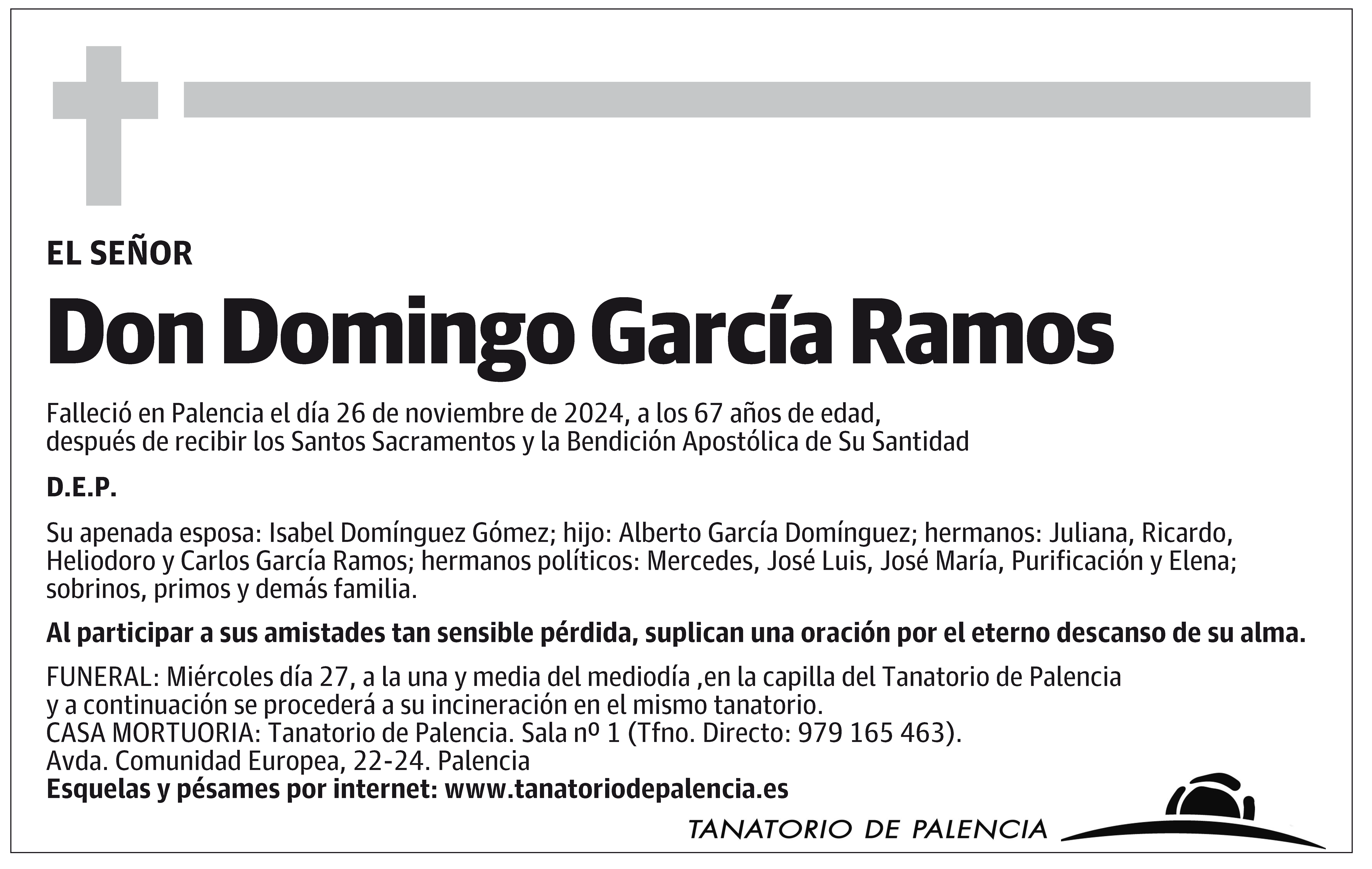 EL SEÑOR

Don Domingo García Ramos

Falleció en Palencia el día 26 de noviembre de 2024, a los 67 años de edad, después de recibir los Santos Sacramentos y la Bendición Apostólica de Su Santidad

D.E.P.

Su apenada esposa: Isabel Domínguez Gómez; hijo: Alberto García Domínguez; hermanos: Juliana, Ricardo, Heliodoro y Carlos García Ramos; hermanos políticos: Mercedes, José Luis, José María, Purificación y Elena; sobrinos, primos y demás familia.

Al participar a sus amistades tan sensible pérdida, suplican una oración por el eterno descanso de su alma.

FUNERAL: Miércoles día 27, a la una y media del mediodía ,en la capilla del Tanatorio de Palencia y a continuación se procederá a su incineración en el mismo tanatorio.
CASA MORTUORIA: Tanatorio de Palencia. Sala nº 1 (Tfno. Directo: 979 165 463).
Avda. Comunidad Europea, 22-24. Palencia
Esquelas y pésames por internet: www.tanatoriodepalencia.es

TANATORIO DE PALENCIA